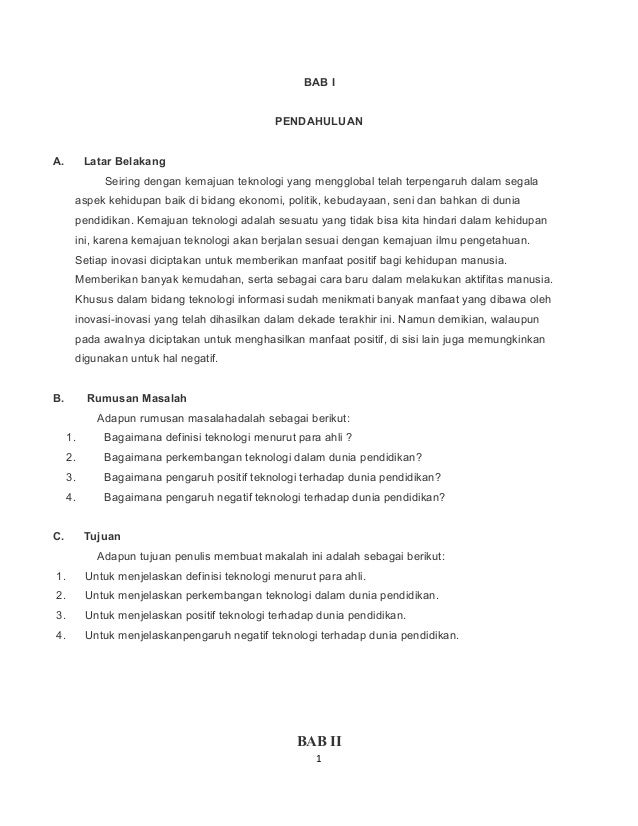 BAB I

PENDAHULUAN

A. Latar Belakang

Seiring dengan kemajuan teknologi yang mengglobal telah terpengaruh dalam segala aspek kehidupan baik di bidang ekonomi, politik, kebudayaan, seni dan bahkan di dunia pendidikan. Kemajuan teknologi adalah sesuatu yang tidak bisa kita hindari dalam kehidupan ini, karena kemajuan teknologi akan berjalan sesuai dengan kemajuan ilmu pengetahuan. Setiap inovasi diciptakan untuk memberikan manfaat positif bagi kehidupan manusia. Memberikan banyak kemudahan, serta sebagai cara baru dalam melakukan aktifitas manusia. Khusus dalam bidang teknologi informasi sudah menikmati banyak manfaat yang dibawa oleh inovasi-inovasi yang telah dihasilkan dalam dekade terakhir ini. Namun demikian, walaupun pada awalnya diciptakan untuk menghasilkan manfaat positif, di sisi lain juga memungkinkan digunakan untuk hal negatif.

B. Rumusan Masalah

Adapun rumusan masalahadalah sebagai berikut:
1. Bagaimana definisi teknologi menurut para ahli ?
2. Bagaimana perkembangan teknologi dalam dunia pendidikan?
3. Bagaimana pengaruh positif teknologi terhadap dunia pendidikan?
4. Bagaimana pengaruh negatif teknologi terhadap dunia pendidikan?

C. Tujuan

Adapun tujuan penulis membuat makalah ini adalah sebagai berikut:
1. Untuk menjelaskan definisi teknologi menurut para ahli.
2. Untuk menjelaskan perkembangan teknologi dalam dunia pendidikan.
3. Untuk menjelaskan positif teknologi terhadap dunia pendidikan.
4. Untuk menjelaskanpengaruh negatif teknologi terhadap dunia pendidikan.

BAB II

1